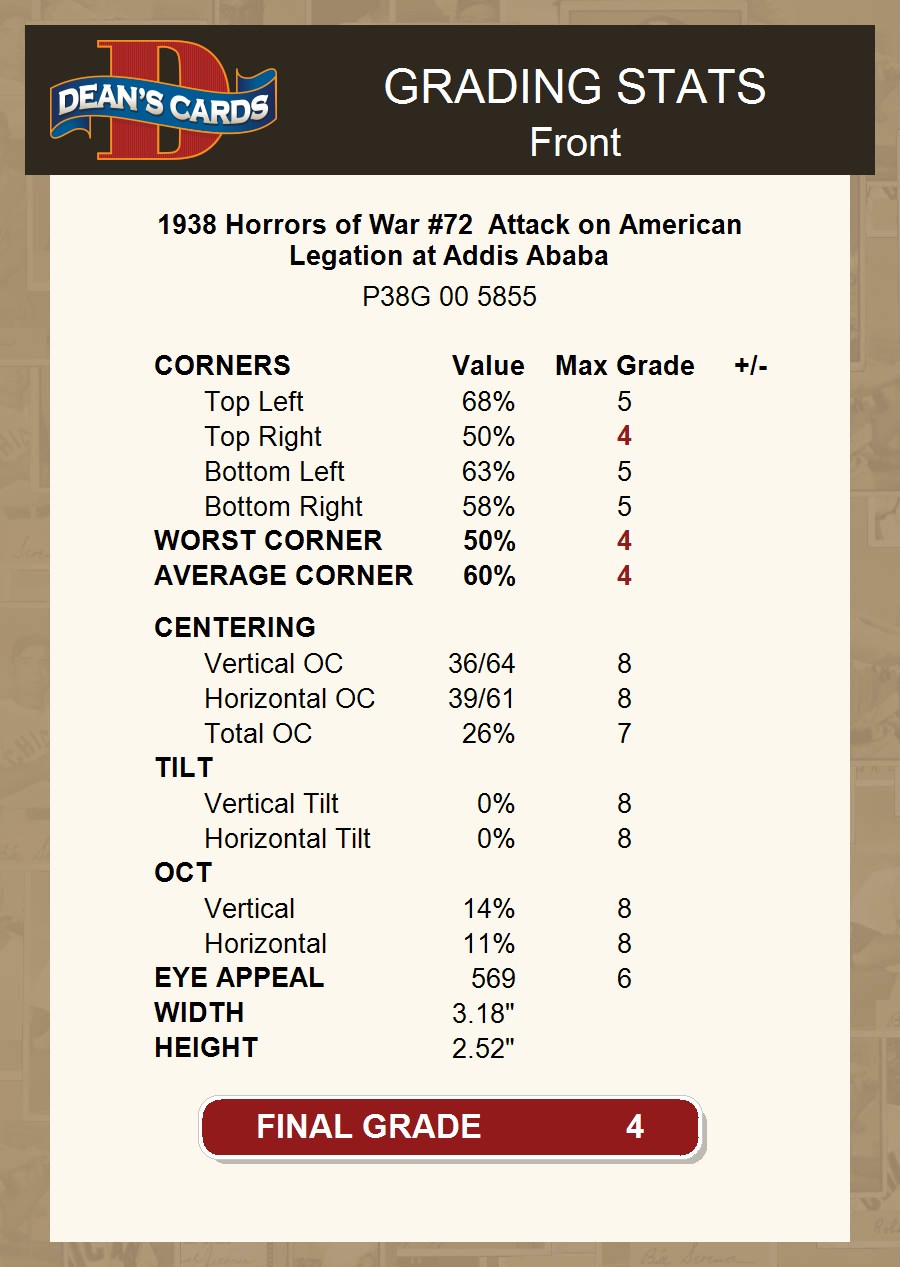 DEAN'S CARDS

GRADING STATS
Front

1938 Horrors of War #72 Attack on American Legation at Addis Ababa
P38G 00 5855

| CORNERS | Value | Max Grade | +/- |
|---|---|---|---|
| Top Left | 68% | 5 | |
| Top Right | 50% | 4 | |
| Bottom Left | 63% | 5 | |
| Bottom Right | 58% | 5 | |
| WORST CORNER | 50% | 4 | |
| AVERAGE CORNER | 60% | 4 | |
| CENTERING | | | |
| Vertical OC | 36/64 | 8 | |
| Horizontal OC | 39/61 | 8 | |
| Total OC | 26% | 7 | |
| TILT | | | |
| Vertical Tilt | 0% | 8 | |
| Horizontal Tilt | 0% | 8 | |
| OCT | | | |
| Vertical | 14% | 8 | |
| Horizontal | 11% | 8 | |
| EYE APPEAL | 569 | 6 | |
| WIDTH | 3.18" | | |
| HEIGHT | 2.52" | | |

FINAL GRADE 4